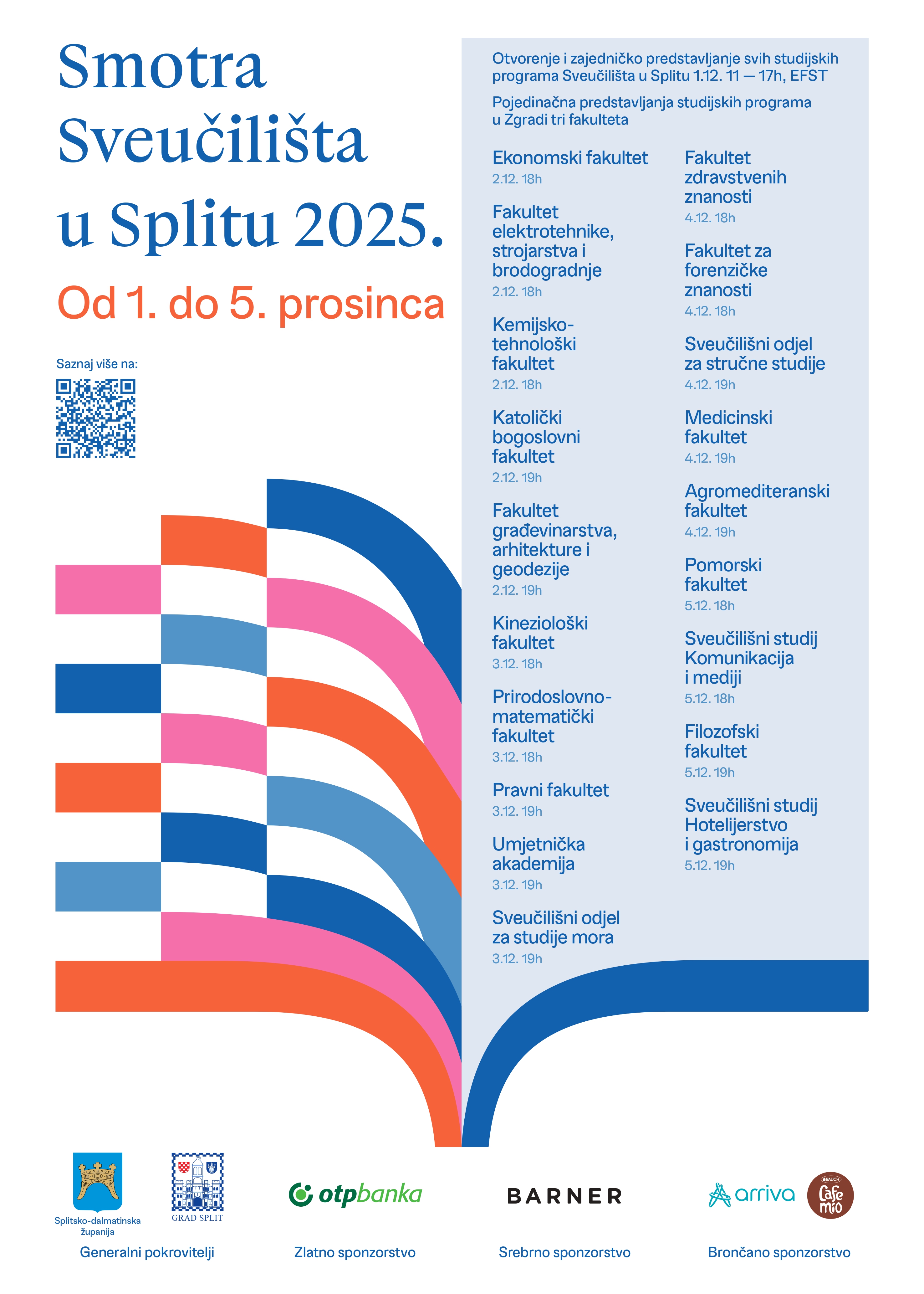 Smotra Sveučilišta u Splitu 2025.

Od 1. do 5. prosinca

Saznaj više na:

Otvorenje i zajedničko predstavljanje svih studijskih programa Sveučilišta u Splitu 1.12. 11 — 17h, EFST

Pojedinačna predstavljanja studijskih programa u Zgradi tri fakulteta

Ekonomski fakultet
2.12. 18h

Fakultet elektrotehnike, strojarstva i brodogradnje
2.12. 18h

Kemijsko-tehnološki fakultet
2.12. 18h

Katolički bogoslovni fakultet
2.12. 19h

Fakultet građevinarstva, arhitekture i geodezije
2.12. 19h

Kineziološki fakultet
3.12. 18h

Prirodoslovno-matematički fakultet
3.12. 18h

Pravni fakultet
3.12. 19h

Umjetnička akademija
3.12. 19h

Sveučilišni odjel za studije mora
3.12. 19h

Fakultet zdravstvenih znanosti
4.12. 18h

Fakultet za forenzičke znanosti
4.12. 18h

Sveučilišni odjel za stručne studije
4.12. 19h

Medicinski fakultet
4.12. 19h

Agromediteranski fakultet
4.12. 19h

Pomorski fakultet
5.12. 18h

Sveučilišni studij Komunikacija i mediji
5.12. 18h

Filozofski fakultet
5.12. 19h

Sveučilišni studij Hotelijerstvo i gastronomija
5.12. 19h

Splitsko-dalmatinska županija
GRAD SPLIT
Generalni pokrovitelji

otpbanka
Zlatno sponzorstvo

BARNER
Srebrno sponzorstvo

arriva
RAUCH Cafe mio
Brončano sponzorstvo